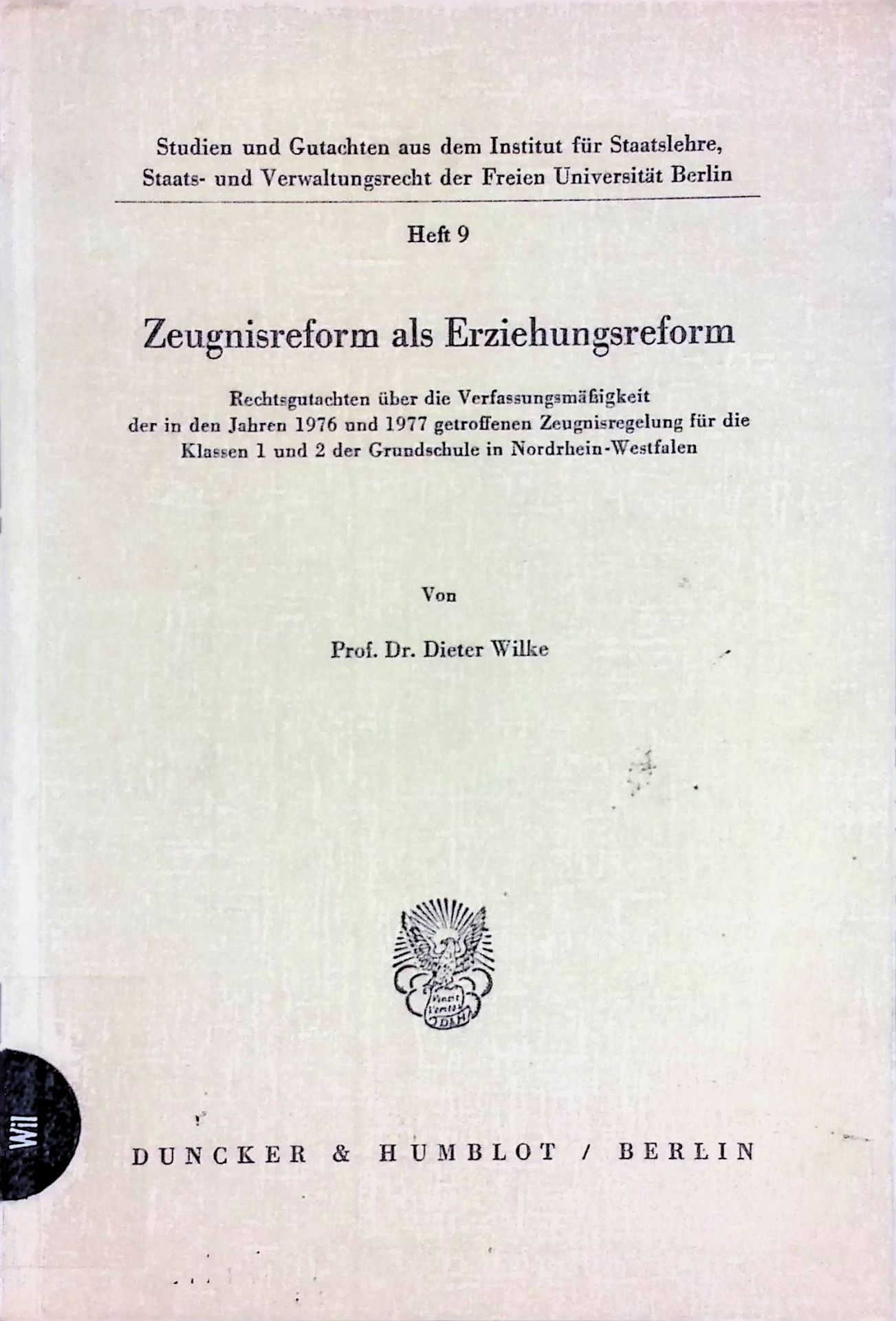 Studien und Gutachten aus dem Institut für Staatslehre, Staats- und Verwaltungsrecht der Freien Universität Berlin

Heft 9

Zeugnisreform als Erziehungsreform

Rechtsgutachten über die Verfassungsmäßigkeit der in den Jahren 1976 und 1977 getroffenen Zeugnisregelung für die Klassen 1 und 2 der Grundschule in Nordrhein-Westfalen

Von

Prof. Dr. Dieter Wilke

Wil

DUNCKER & HUMBLOT / BERLIN